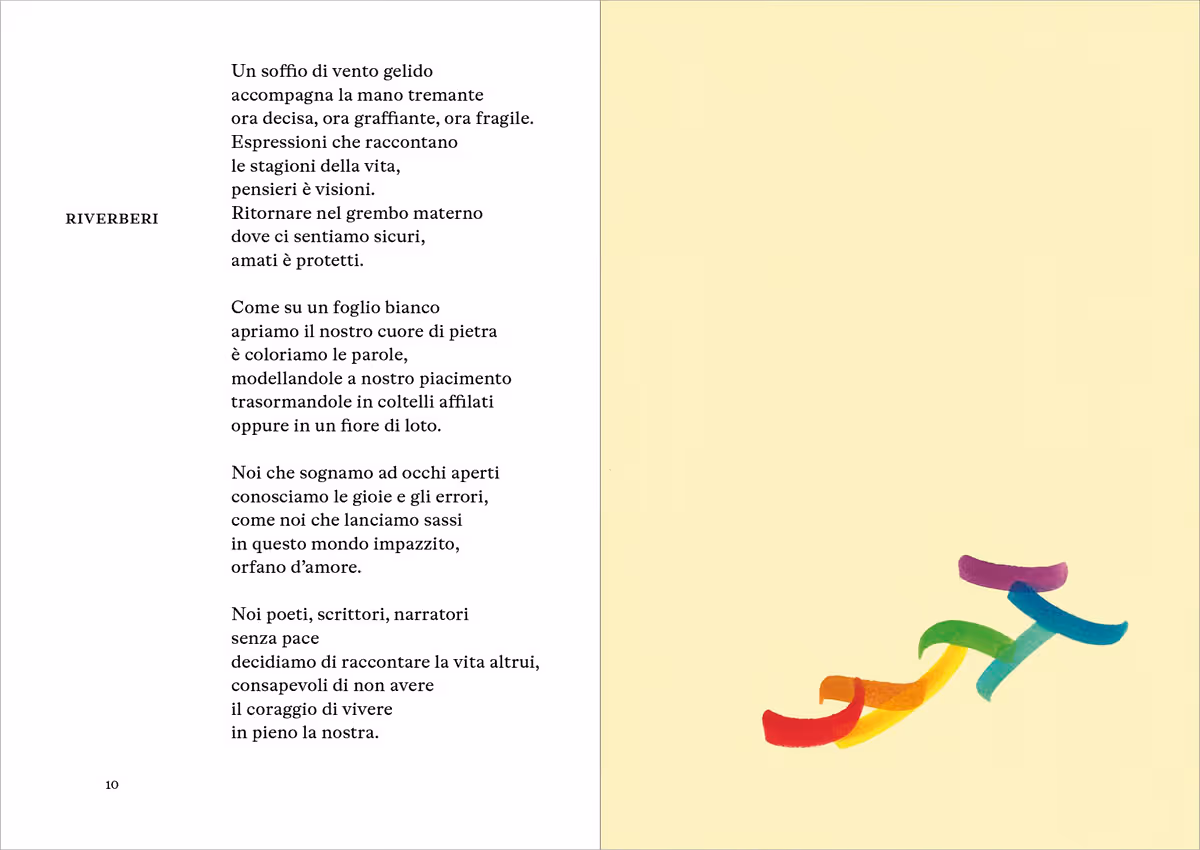 RIVERBERI

Un soffio di vento gelido
accompagna la mano tremante
ora decisa, ora graffiante, ora fragile.
Espressioni che raccontano
le stagioni della vita,
pensieri è visioni.
Ritornare nel grembo materno
dove ci sentiamo sicuri,
amati è protetti.

Come su un foglio bianco
apriamo il nostro cuore di pietra
è coloriamo le parole,
modellandole a nostro piacimento
trasormandole in coltelli affilati
oppure in un fiore di loto.

Noi che sognamo ad occhi aperti
conosciamo le gioie e gli errori,
come noi che lanciamo sassi
in questo mondo impazzito,
orfano d'amore.

Noi poeti, scrittori, narratori
senza pace
decidiamo di raccontare la vita altrui,
consapevoli di non avere
il coraggio di vivere
in pieno la nostra.

10